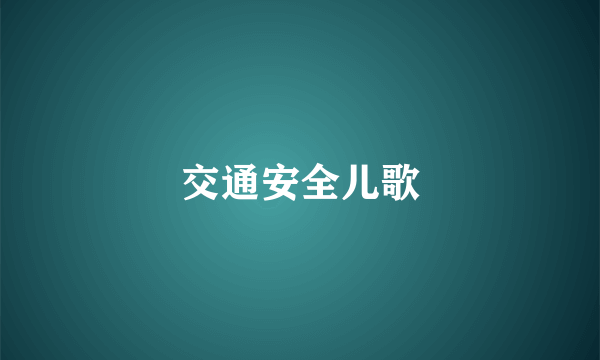 交通安全儿歌